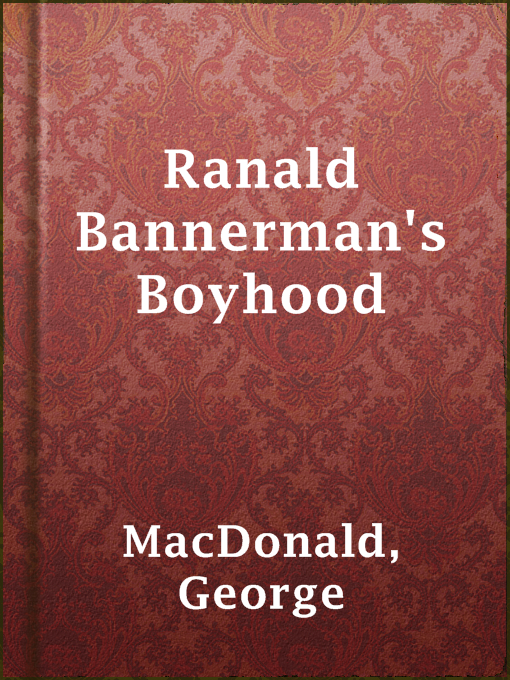 Ranald Bannerman's Boyhood

MacDonald, George